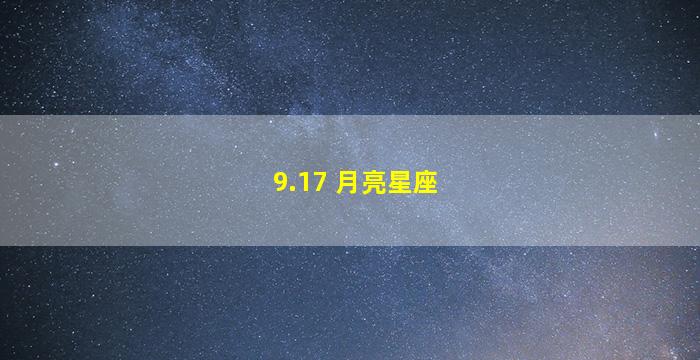 9.17 月亮星座